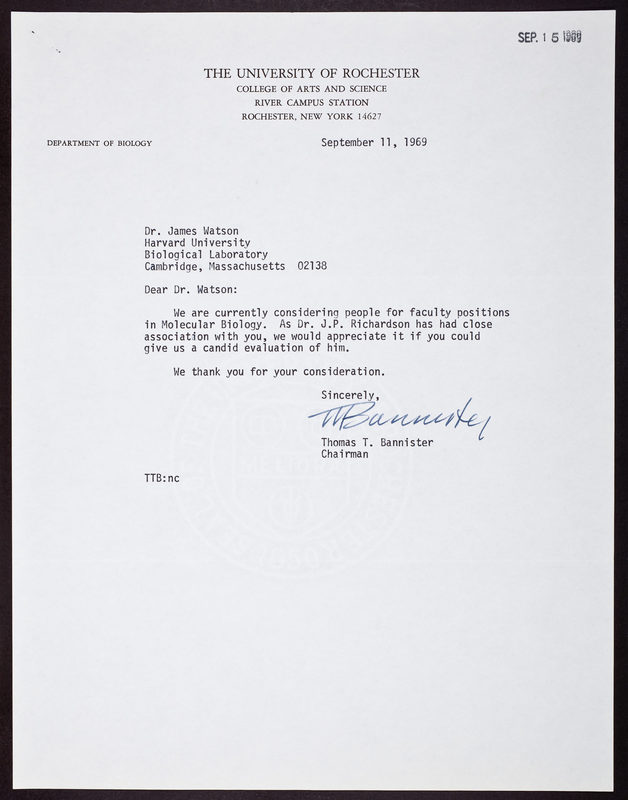 SEP. 1 5 1969

THE UNIVERSITY OF ROCHESTER
COLLEGE OF ARTS AND SCIENCE
RIVER CAMPUS STATION
ROCHESTER, NEW YORK 14627

DEPARTMENT OF BIOLOGY

September 11, 1969

Dr. James Watson
Harvard University
Biological Laboratory
Cambridge, Massachusetts 02138

Dear Dr. Watson:

We are currently considering people for faculty positions in Molecular Biology. As Dr. J.P. Richardson has had close association with you, we would appreciate it if you could give us a candid evaluation of him.

We thank you for your consideration.

Sincerely,

TTBannister

Thomas T. Bannister
Chairman

TTB:nc